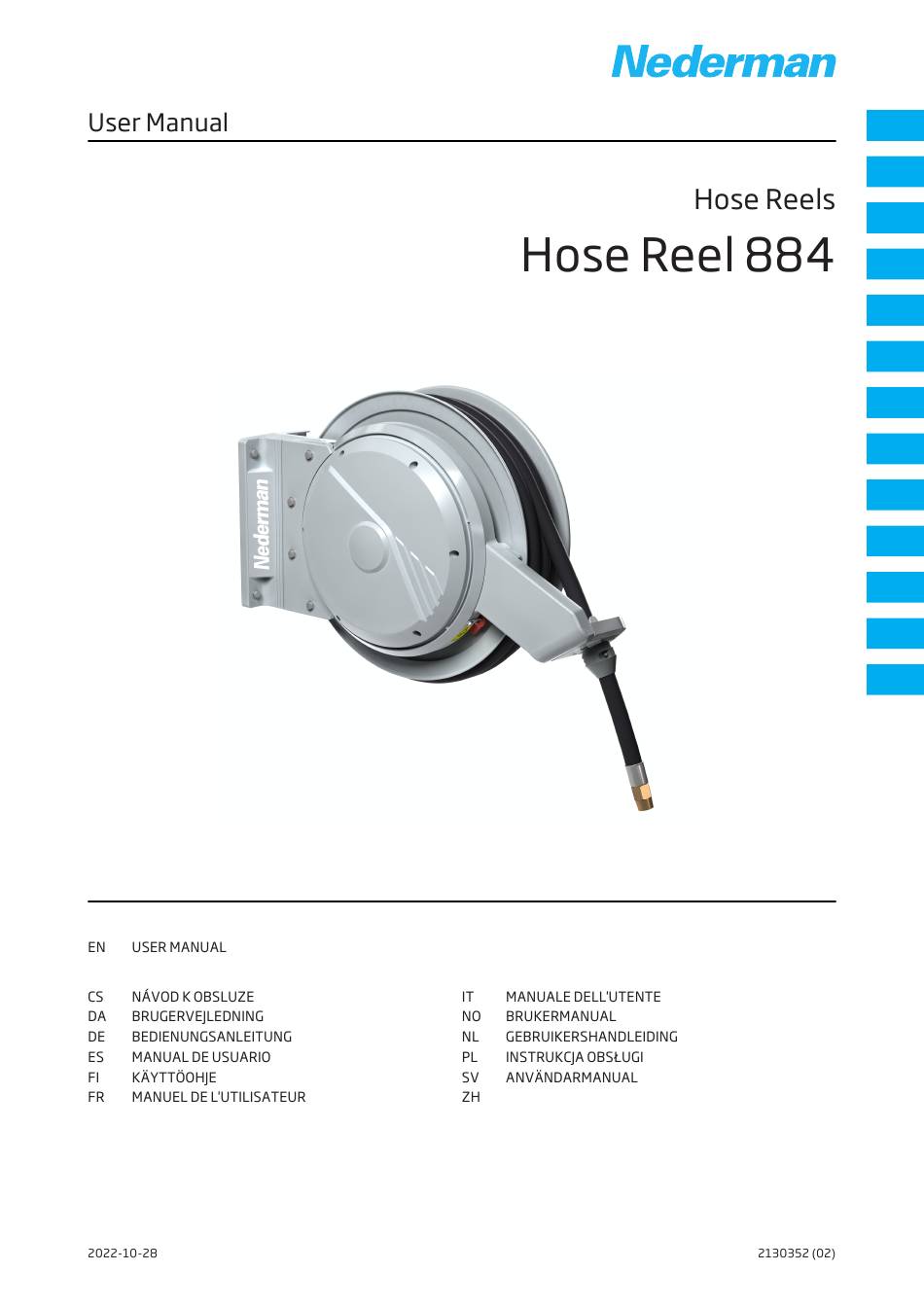 Nederman

User Manual

Hose Reels

Hose Reel 884

Nederman

EN USER MANUAL

CS NÁVOD K OBSLUZE
DA BRUGERVEJLEDNING
DE BEDIENUNGSANLEITUNG
ES MANUAL DE USUARIO
FI KÄYTTÖOHJE
FR MANUEL DE L'UTILISATEUR

IT MANUALE DELL'UTENTE
NO BRUKERMANUAL
NL GEBRUIKERSHANDLEIDING
PL INSTRUKCJA OBSŁUGI
SV ANVÄNDARMANUAL
ZH

2022-10-28

2130352 (02)